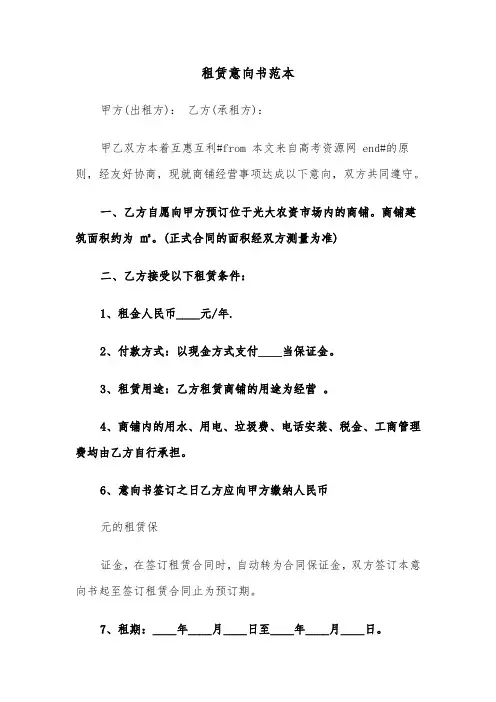 租赁意向书范本

甲方(出租方)： 乙方(承租方)：

甲乙双方本着互惠互利#from 本文来自高考资源网 end#的原则，经友好协商，现就商铺经营事项达成以下意向，双方共同遵守。

一、乙方自愿向甲方预订位于光大农资市场内的商铺。商铺建筑面积约为 m²。(正式合同的面积经双方测量为准)

二、乙方接受以下租赁条件：

1、租金人民币____元/年.

2、付款方式：以现金方式支付____当保证金。

3、租赁用途：乙方租赁商铺的用途为经营 。

4、商铺内的用水、用电、垃圾费、电话安装、税金、工商管理费均由乙方自行承担。

6、意向书签订之日乙方应向甲方缴纳人民币

元的租赁保

证金，在签订租赁合同时，自动转为合同保证金，双方签订本意向书起至签订租赁合同止为预订期。

7、租期：____年____月____日至____年____月____日。